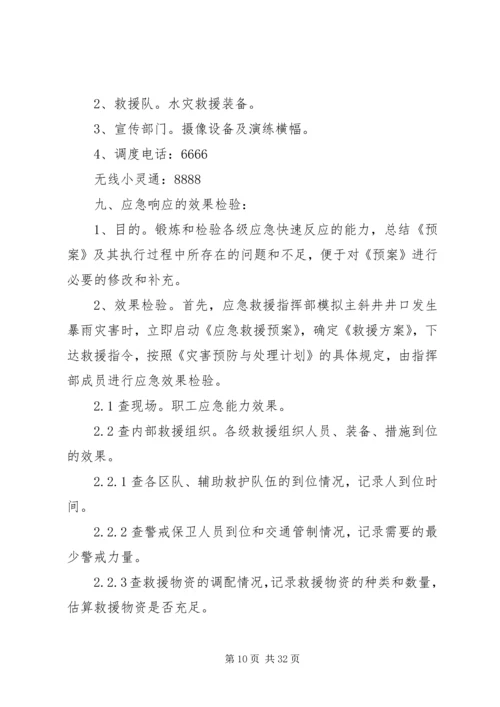 2、救援队。水灾救援装备。

3、宣传部门。摄像设备及演练横幅。

4、调度电话：6666

无线小灵通：8888

九、应急响应的效果检验：

1、目的。锻炼和检验各级应急快速反应的能力，总结《预案》及其执行过程中所存在的问题和不足，便于对《预案》进行必要的修改和补充。

2、效果检验。首先，应急救援指挥部模拟主斜井井口发生暴雨灾害时，立即启动《应急救援预案》，确定《救援方案》，下达救援指令，按照《灾害预防与处理计划》的具体规定，由指挥部成员进行应急效果检验。

2.1 查现场。职工应急能力效果。

2.2 查内部救援组织。各级救援组织人员、装备、措施到位的效果。

2.2.1 查各区队、辅助救护队伍的到位情况，记录人到位时间。

2.2.2 查警戒保卫人员到位和交通管制情况，记录需要的最少警戒力量。

2.2.3 查救援物资的调配情况，记录救援物资的种类和数量，估算救援物资是否充足。

第 10 页 共 32 页